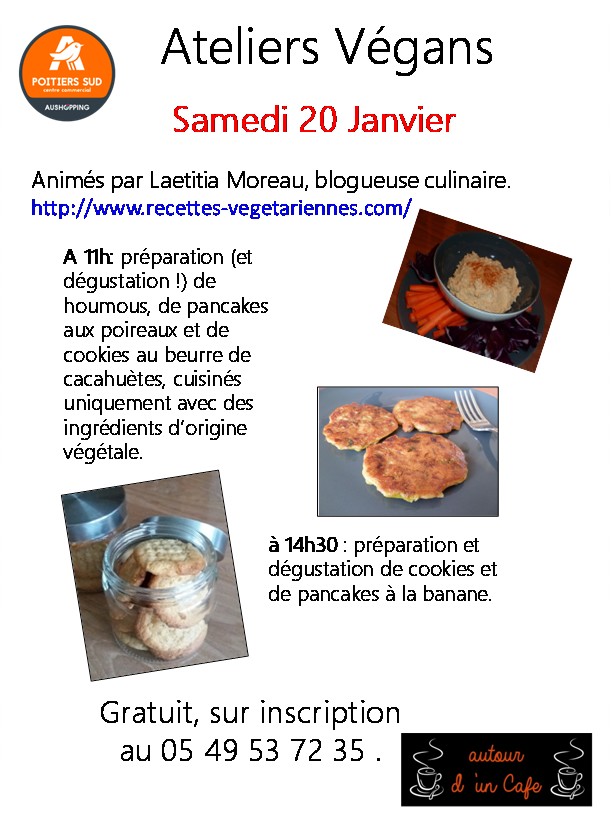 POITIERS SUD
centre commercial
AUSHOPPING

Ateliers Végans

Samedi 20 Janvier

Animés par Laetitia Moreau, blogueuse culinaire.
http://www.recettes-vegetariennes.com/

A 11h: préparation (et dégustation !) de houmous, de pancakes aux poireaux et de cookies au beurre de cacahuètes, cuisinés uniquement avec des ingrédients d'origine végétale.

à 14h30 : préparation et dégustation de cookies et de pancakes à la banane.

Gratuit, sur inscription au 05 49 53 72 35 .

autour d'un Cafe